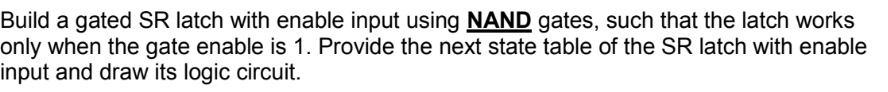 Build a gated SR latch with enable input using NAND gates, such that the latch works only when the gate enable is 1. Provide the next state table of the SR latch with enable input and draw its logic circuit.